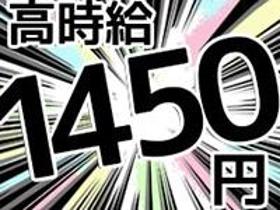 高時給

1450円